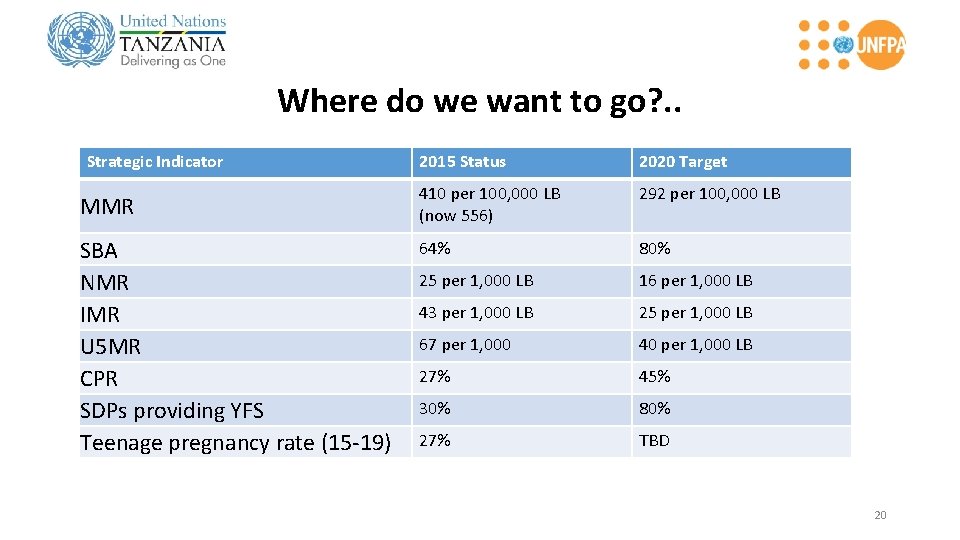 United Nations
TANZANIA
Delivering as One

UNFPA

Where do we want to go?..

| Strategic Indicator | 2015 Status | 2020 Target |
|---|---|---|
| MMR | 410 per 100,000 LB (now 556) | 292 per 100,000 LB |
| SBA | 64% | 80% |
| NMR | 25 per 1,000 LB | 16 per 1,000 LB |
| IMR | 43 per 1,000 LB | 25 per 1,000 LB |
| U5MR | 67 per 1,000 | 40 per 1,000 LB |
| CPR | 27% | 45% |
| SDPs providing YFS | 30% | 80% |
| Teenage pregnancy rate (15-19) | 27% | TBD |

20